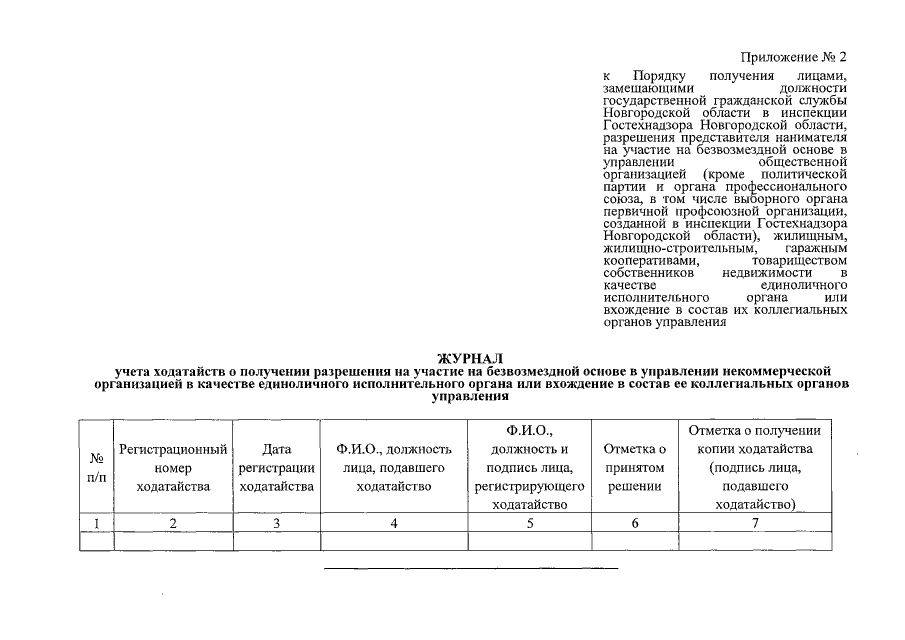 Приложение № 2

к Порядку получения лицами, замещающими должности государственной гражданской службы Новгородской области в инспекции Гостехнадзора Новгородской области, разрешения представителя нанимателя на участие на безвозмездной основе в управлении общественной организацией (кроме политической партии и органа профессионального союза, в том числе выборного органа первичной профсоюзной организации, созданной в инспекции Гостехнадзора Новгородской области), жилищным, жилищно-строительным, гаражным кооперативами, товариществом собственников недвижимости в качестве единоличного исполнительного органа или вхождение в состав их коллегиальных органов управления

ЖУРНАЛ
учета ходатайств о получении разрешения на участие на безвозмездной основе в управлении некоммерческой организацией в качестве единоличного исполнительного органа или вхождение в состав ее коллегиальных органов управления

| № п/п | Регистрационный номер ходатайства | Дата регистрации ходатайства | Ф.И.О., должность лица, подавшего ходатайство | Ф.И.О., должность и подпись лица, регистрирующего ходатайство | Отметка о принятом решении | Отметка о получении копии ходатайства (подпись лица, подавшего ходатайство) |
|---|---|---|---|---|---|---|
| 1 | 2 | 3 | 4 | 5 | 6 | 7 |
| | | | | | | |